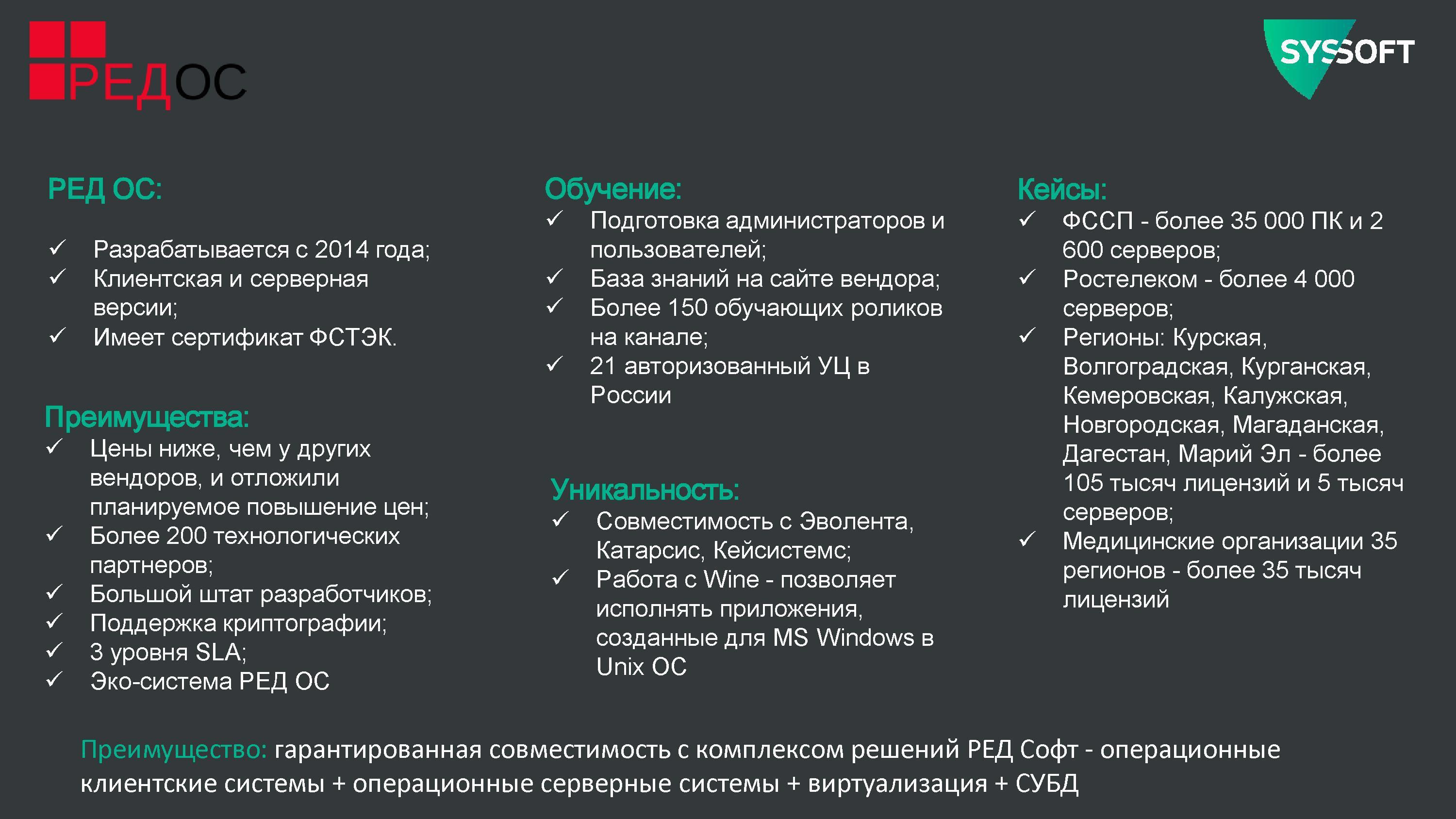 РЕДОС

SYSSOFT

РЕД ОС:

✓ Разрабатывается с 2014 года;
✓ Клиентская и серверная версии;
✓ Имеет сертификат ФСТЭК.

Преимущества:
✓ Цены ниже, чем у других вендоров, и отложили планируемое повышение цен;
✓ Более 200 технологических партнеров;
✓ Большой штат разработчиков;
✓ Поддержка криптографии;
✓ 3 уровня SLA;
✓ Эко-система РЕД ОС

Обучение:
✓ Подготовка администраторов и пользователей;
✓ База знаний на сайте вендора;
✓ Более 150 обучающих роликов на канале;
✓ 21 авторизованный УЦ в России

Уникальность:
✓ Совместимость с Эволента, Катарсис, Кейсистемс;
✓ Работа с Wine - позволяет исполнять приложения, созданные для MS Windows в Unix ОС

Кейсы:
✓ ФССП - более 35 000 ПК и 2 600 серверов;
✓ Ростелеком - более 4 000 серверов;
✓ Регионы: Курская, Волгоградская, Курганская, Кемеровская, Калужская, Новгородская, Магаданская, Дагестан, Марий Эл - более 105 тысяч лицензий и 5 тысяч серверов;
✓ Медицинские организации 35 регионов - более 35 тысяч лицензий

Преимущество: гарантированная совместимость с комплексом решений РЕД Софт - операционные клиентские системы + операционные серверные системы + виртуализация + СУБД